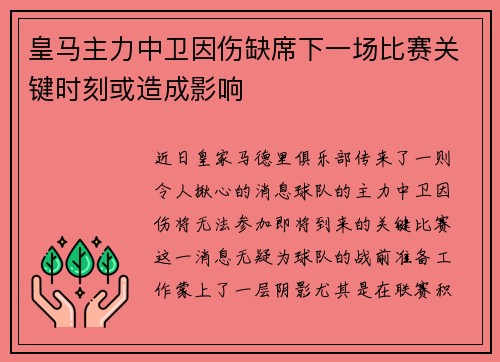 皇马主力中卫因伤缺席下一场比赛关键时刻或造成影响

近日皇家马德里俱乐部传来了一则令人揪心的消息球队的主力中卫因伤将无法参加即将到来的关键比赛这一消息无疑为球队的战前准备工作蒙上了一层阴影尤其是在联赛积